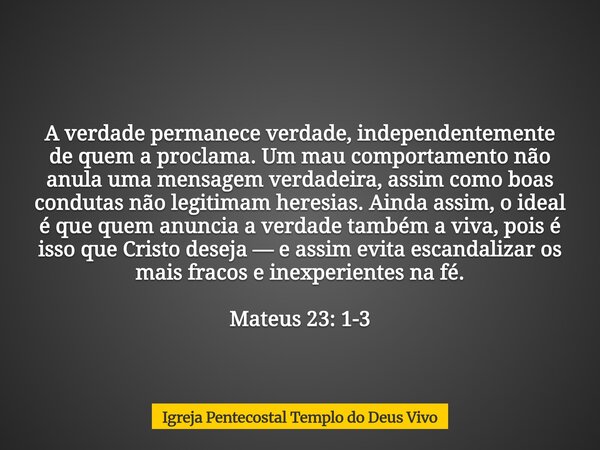 A verdade permanece verdade, independentemente de quem a proclama. Um mau comportamento não anula uma mensagem verdadeira, assim como boas condutas não legitimam heresias. Ainda assim, o ideal é que quem anuncia a verdade também a viva, pois é isso que Cristo deseja — e assim evita escandalizar os mais fracos e inexperientes na fé.

Mateus 23: 1-3

Igreja Pentecostal Templo do Deus Vivo